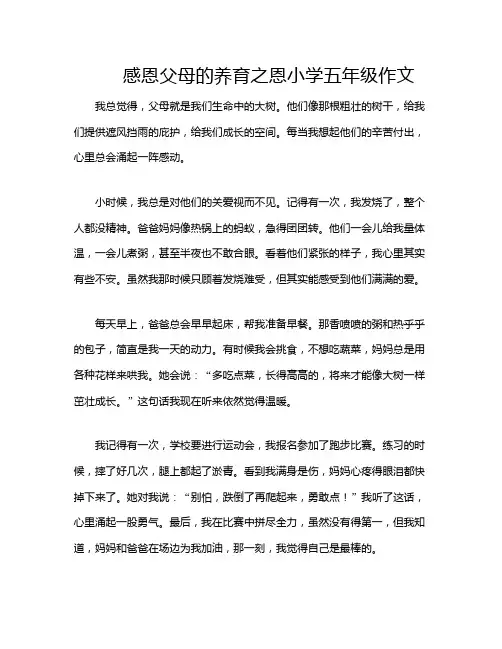 感恩父母的养育之恩小学五年级作文

我总觉得，父母就是我们生命中的大树。他们像那根粗壮的树干，给我们提供遮风挡雨的庇护，给我们成长的空间。每当我想起他们的辛苦付出，心里总会涌起一阵感动。

小时候，我总是对他们的关爱视而不见。记得有一次，我发烧了，整个人都没精神。爸爸妈妈像热锅上的蚂蚁，急得团团转。他们一会儿给我量体温，一会儿煮粥，甚至半夜也不敢合眼。看着他们紧张的样子，我心里其实有些不安。虽然我那时候只顾着发烧难受，但其实能感受到他们满满的爱。

每天早上，爸爸总会早早起床，帮我准备早餐。那香喷喷的粥和热乎乎的包子，简直是我一天的动力。有时候我会挑食，不想吃蔬菜，妈妈总是用各种花样来哄我。她会说：“多吃点菜，长得高高的，将来才能像大树一样茁壮成长。”这句话我现在听来依然觉得温暖。

我记得有一次，学校要进行运动会，我报名参加了跑步比赛。练习的时候，摔了好几次，腿上都起了淤青。看到我满身是伤，妈妈心疼得眼泪都快掉下来了。她对我说：“别怕，跌倒了再爬起来，勇敢点！”我听了这话，心里涌起一股勇气。最后，我在比赛中拼尽全力，虽然没有得第一，但我知道，妈妈和爸爸在场边为我加油，那一刻，我觉得自己是最棒的。